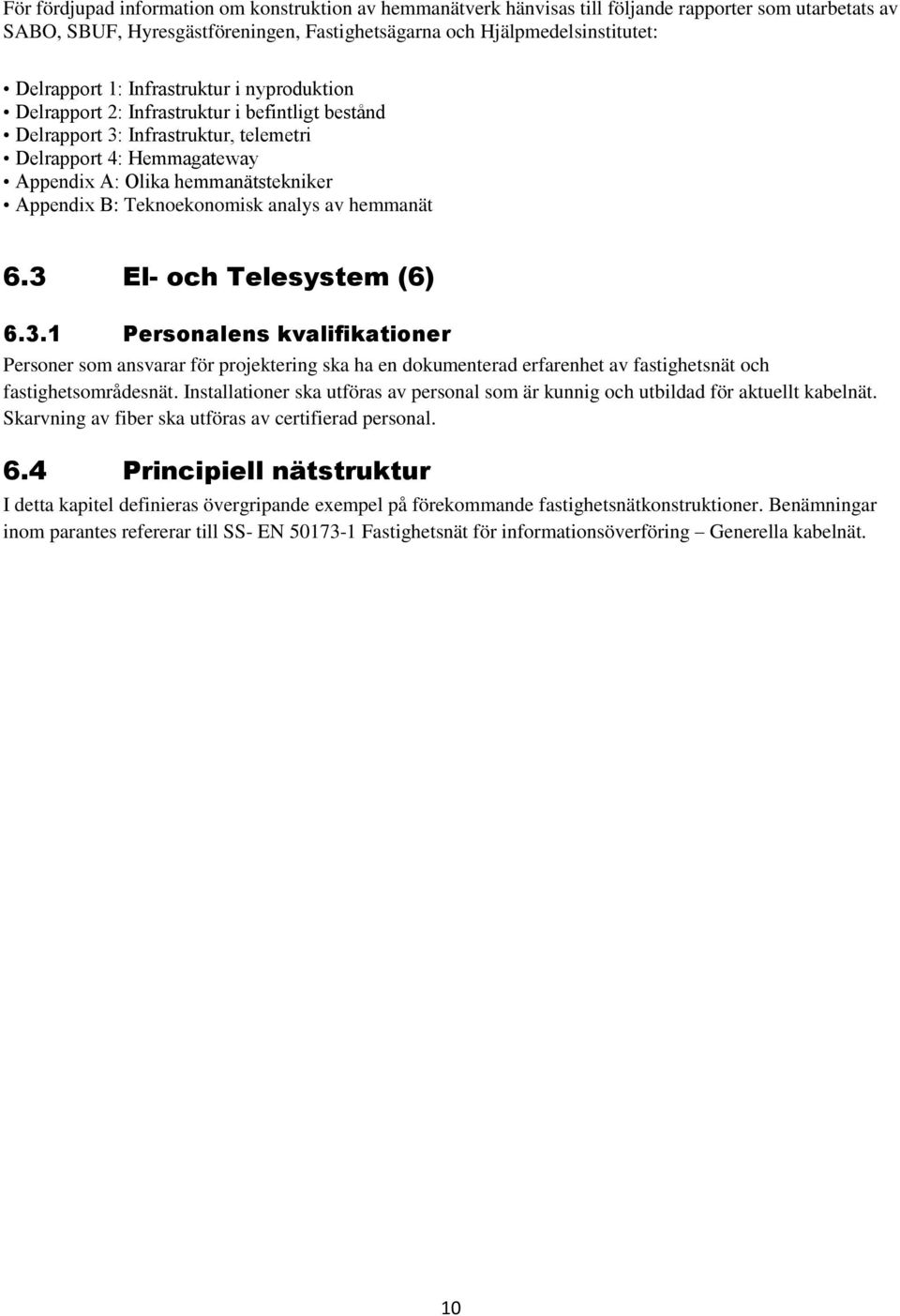 För fördjupad information om konstruktion av hemmanätverk hänvisas till följande rapporter som utarbetats av SABO, SBUF, Hyresgästföreningen, Fastighetsägarna och Hjälpmedelsinstitutet:

• Delrapport 1: Infrastruktur i nyproduktion
• Delrapport 2: Infrastruktur i befintligt bestånd
• Delrapport 3: Infrastruktur, telemetri
• Delrapport 4: Hemmagateway
• Appendix A: Olika hemmanätstekniker
• Appendix B: Teknoekonomisk analys av hemmanät

6.3 El- och Telesystem (6)

6.3.1 Personalens kvalifikationer

Personer som ansvarar för projektering ska ha en dokumenterad erfarenhet av fastighetsnät och fastighetsområdesnät. Installationer ska utföras av personal som är kunnig och utbildad för aktuellt kabelnät. Skarvning av fiber ska utföras av certifierad personal.

6.4 Principiell nätstruktur

I detta kapitel definieras övergripande exempel på förekommande fastighetsnätkonstruktioner. Benämningar inom parantes refererar till SS- EN 50173-1 Fastighetsnät för informationsöverföring – Generella kabelnät.

10